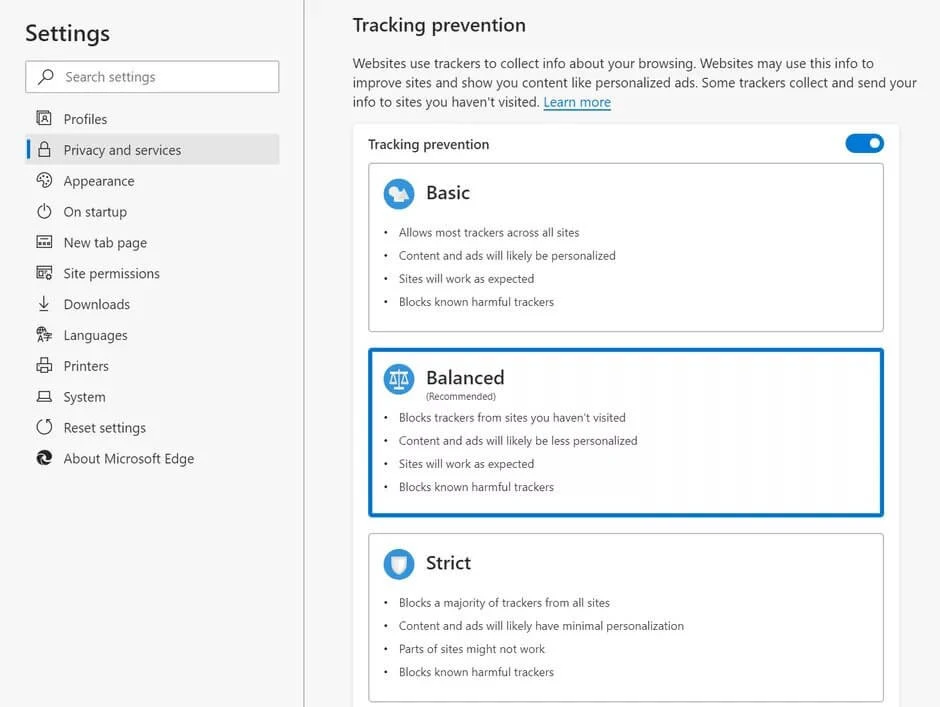 Settings

Search settings

Profiles
Privacy and services
Appearance
On startup
New tab page
Site permissions
Downloads
Languages
Printers
System
Reset settings
About Microsoft Edge

Tracking prevention

Websites use trackers to collect info about your browsing. Websites may use this info to improve sites and show you content like personalized ads. Some trackers collect and send your info to sites you haven't visited. Learn more

Tracking prevention

Basic
• Allows most trackers across all sites
• Content and ads will likely be personalized
• Sites will work as expected
• Blocks known harmful trackers

Balanced
(Recommended)
• Blocks trackers from sites you haven't visited
• Content and ads will likely be less personalized
• Sites will work as expected
• Blocks known harmful trackers

Strict
• Blocks a majority of trackers from all sites
• Content and ads will likely have minimal personalization
• Parts of sites might not work
• Blocks known harmful trackers